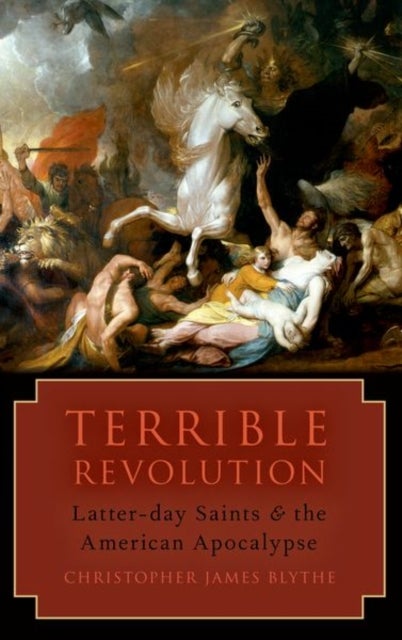 TERRIBLE REVOLUTION

Latter-day Saints & the American Apocalypse

CHRISTOPHER JAMES BLYTHE